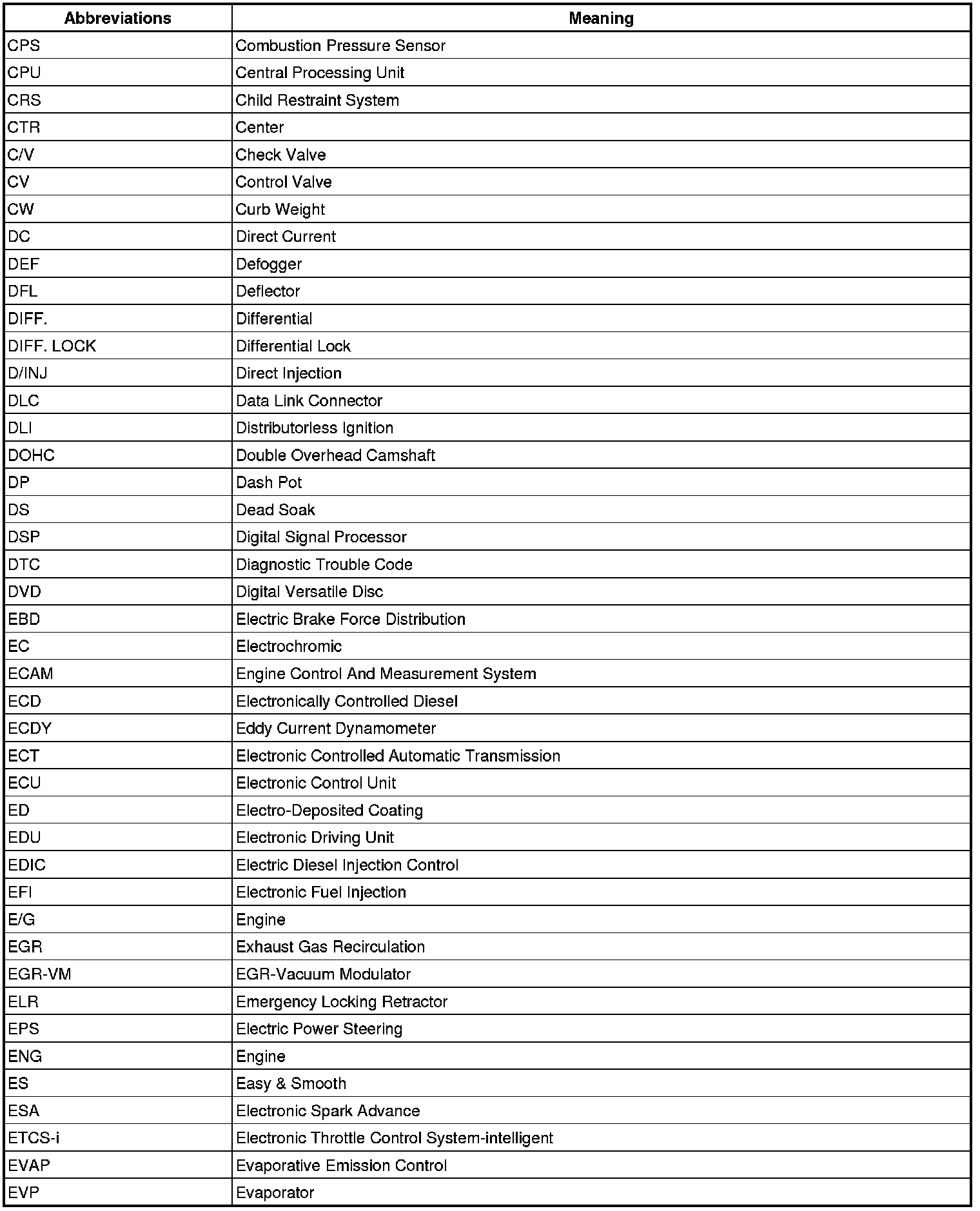 | Abbreviations | Meaning |
|---|---|
| CPS | Combustion Pressure Sensor |
| CPU | Central Processing Unit |
| CRS | Child Restraint System |
| CTR | Center |
| C/V | Check Valve |
| CV | Control Valve |
| CW | Curb Weight |
| DC | Direct Current |
| DEF | Defogger |
| DFL | Deflector |
| DIFF. | Differential |
| DIFF. LOCK | Differential Lock |
| D/INJ | Direct Injection |
| DLC | Data Link Connector |
| DLI | Distributorless Ignition |
| DOHC | Double Overhead Camshaft |
| DP | Dash Pot |
| DS | Dead Soak |
| DSP | Digital Signal Processor |
| DTC | Diagnostic Trouble Code |
| DVD | Digital Versatile Disc |
| EBD | Electric Brake Force Distribution |
| EC | Electrochromic |
| ECAM | Engine Control And Measurement System |
| ECD | Electronically Controlled Diesel |
| ECDY | Eddy Current Dynamometer |
| ECT | Electronic Controlled Automatic Transmission |
| ECU | Electronic Control Unit |
| ED | Electro-Deposited Coating |
| EDU | Electronic Driving Unit |
| EDIC | Electric Diesel Injection Control |
| EFI | Electronic Fuel Injection |
| E/G | Engine |
| EGR | Exhaust Gas Recirculation |
| EGR-VM | EGR-Vacuum Modulator |
| ELR | Emergency Locking Retractor |
| EPS | Electric Power Steering |
| ENG | Engine |
| ES | Easy & Smooth |
| ESA | Electronic Spark Advance |
| ETCS-i | Electronic Throttle Control System-intelligent |
| EVAP | Evaporative Emission Control |
| EVP | Evaporator |